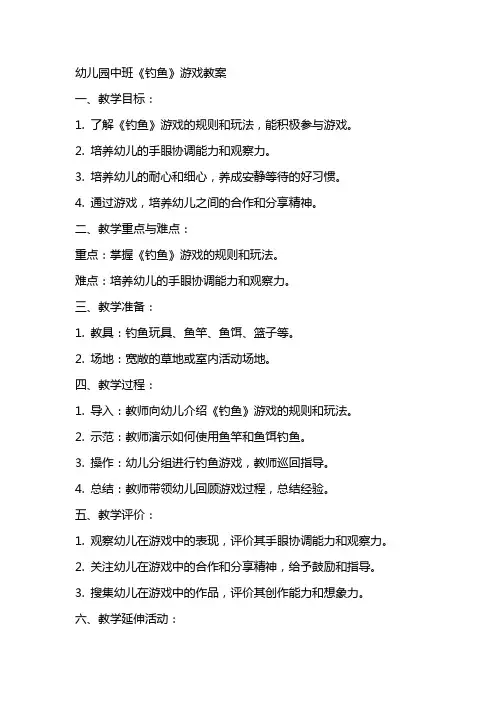 幼儿园中班《钓鱼》游戏教案

一、教学目标：

1. 了解《钓鱼》游戏的规则和玩法，能积极参与游戏。

2. 培养幼儿的手眼协调能力和观察力。

3. 培养幼儿的耐心和细心，养成安静等待的好习惯。

4. 通过游戏，培养幼儿之间的合作和分享精神。

二、教学重点与难点：

重点：掌握《钓鱼》游戏的规则和玩法。

难点：培养幼儿的手眼协调能力和观察力。

三、教学准备：

1. 教具：钓鱼玩具、鱼竿、鱼饵、篮子等。

2. 场地：宽敞的草地或室内活动场地。

四、教学过程：

1. 导入：教师向幼儿介绍《钓鱼》游戏的规则和玩法。

2. 示范：教师演示如何使用鱼竿和鱼饵钓鱼。

3. 操作：幼儿分组进行钓鱼游戏，教师巡回指导。

4. 总结：教师带领幼儿回顾游戏过程，总结经验。

五、教学评价：

1. 观察幼儿在游戏中的表现，评价其手眼协调能力和观察力。

2. 关注幼儿在游戏中的合作和分享精神，给予鼓励和指导。

3. 搜集幼儿在游戏中的作品，评价其创作能力和想象力。

六、教学延伸活动：